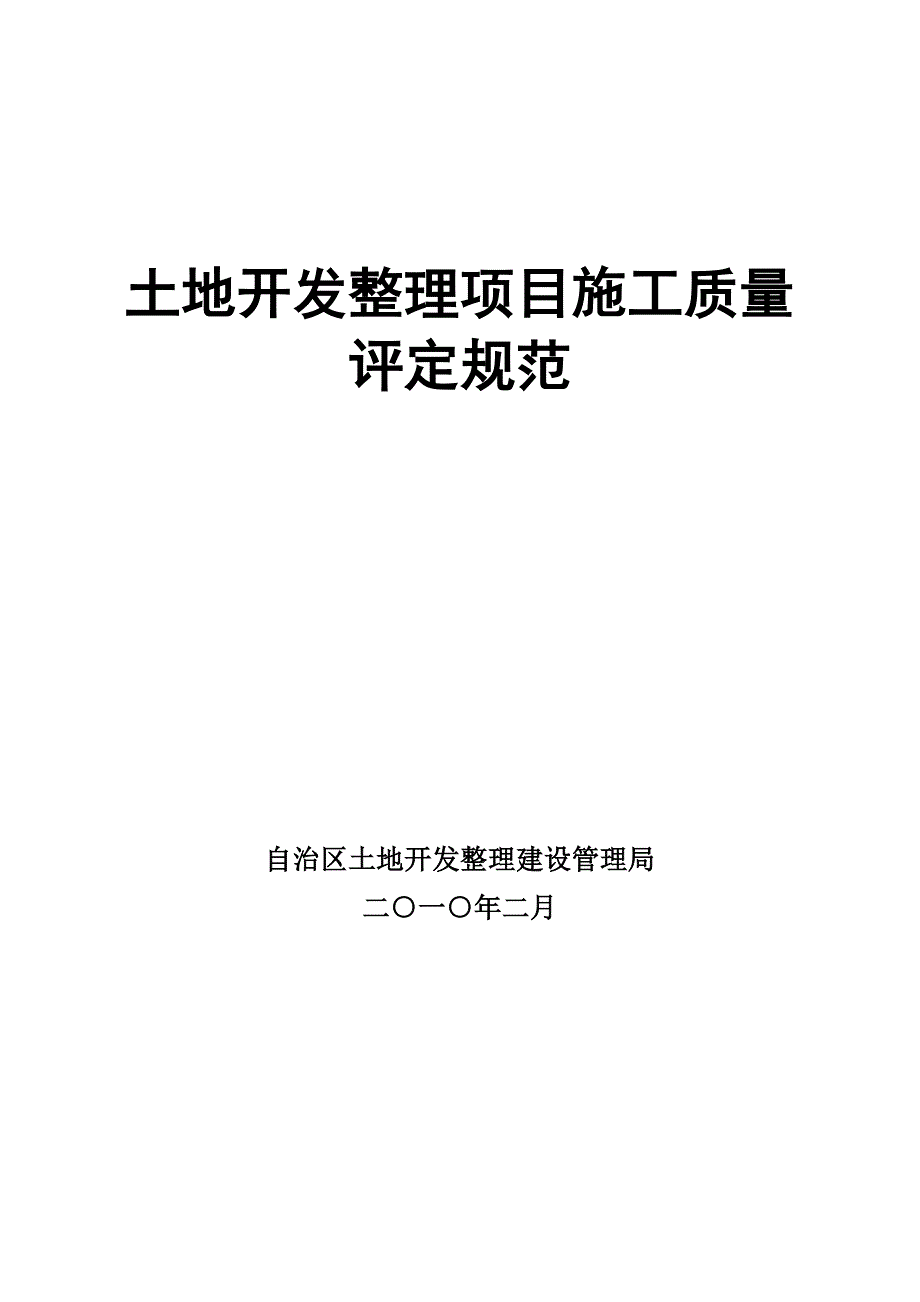 土地开发整理项目施工质量评定规范

自治区土地开发整理建设管理局

二〇一〇年二月